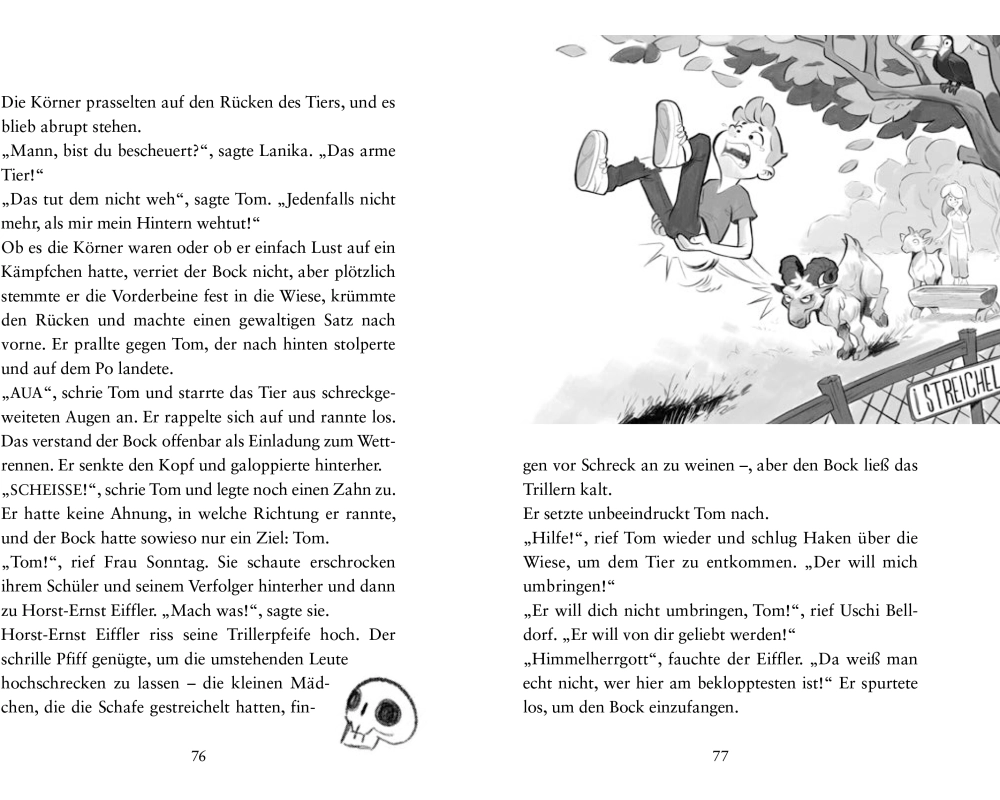 Die Körner prasselten auf den Rücken des Tiers, und es blieb abrupt stehen.
„Mann, bist du bescheuert?“, sagte Lanika. „Das arme Tier!“
„Das tut dem nicht weh“, sagte Tom. „Jedenfalls nicht mehr, als mir mein Hintern wehtut!“
Ob es die Körner waren oder ob er einfach Lust auf ein Kämpfchen hatte, verriet der Bock nicht, aber plötzlich stemmte er die Vorderbeine fest in die Wiese, krümmte den Rücken und machte einen gewaltigen Satz nach vorne. Er prallte gegen Tom, der nach hinten stolperte und auf dem Po landete.
„AUA“, schrie Tom und starrte das Tier aus schreckgeweiteten Augen an. Er rappelte sich auf und rannte los. Das verstand der Bock offenbar als Einladung zum Wettrennen. Er senkte den Kopf und galoppierte hinterher.
„SCHEISSE!“, schrie Tom und legte noch einen Zahn zu. Er hatte keine Ahnung, in welche Richtung er rannte, und der Bock hatte sowieso nur ein Ziel: Tom.
„Tom!“, rief Frau Sonntag. Sie schaute erschrocken ihrem Schüler und seinem Verfolger hinterher und dann zu Horst-Ernst Eiffler. „Mach was!“, sagte sie.
Horst-Ernst Eiffler riss seine Trillerpfeife hoch. Der schrille Pfiff genügte, um die umstehenden Leute hochschrecken zu lassen – die kleinen Mädchen, die die Schafe gestreichelt hatten, fin-

76

STREICHEL

gen vor Schreck an zu weinen –, aber den Bock ließ das Trillern kalt.
Er setzte unbeeindruckt Tom nach.
„Hilfe!“, rief Tom wieder und schlug Haken über die Wiese, um dem Tier zu entkommen. „Der will mich umbringen!“
„Er will dich nicht umbringen, Tom!“, rief Uschi Belldorf. „Er will von dir geliebt werden!“
„Himmelherrgott“, fauchte der Eiffler. „Da weiß man echt nicht, wer hier am beklopptesten ist!“ Er spurtete los, um den Bock einzufangen.

77